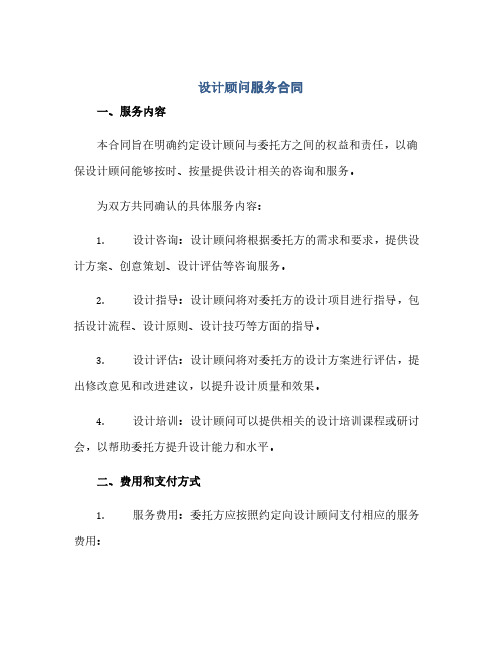 设计顾问服务合同

一、服务内容

本合同旨在明确约定设计顾问与委托方之间的权益和责任，以确保设计顾问能够按时、按量提供设计相关的咨询和服务。

为双方共同确认的具体服务内容：

1. 设计咨询：设计顾问将根据委托方的需求和要求，提供设计方案、创意策划、设计评估等咨询服务。

2. 设计指导：设计顾问将对委托方的设计项目进行指导，包括设计流程、设计原则、设计技巧等方面的指导。

3. 设计评估：设计顾问将对委托方的设计方案进行评估，提出修改意见和改进建议，以提升设计质量和效果。

4. 设计培训：设计顾问可以提供相关的设计培训课程或研讨会，以帮助委托方提升设计能力和水平。

二、费用和支付方式

1. 服务费用：委托方应按照约定向设计顾问支付相应的服务费用：